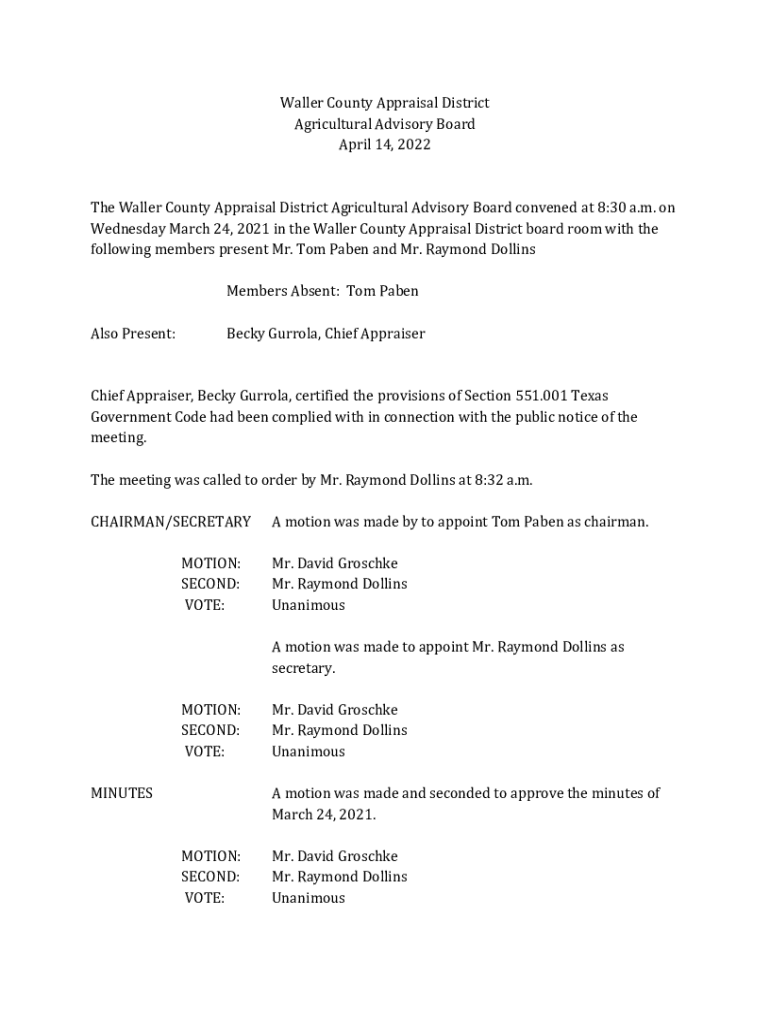 Waller County Appraisal District
Agricultural Advisory Board
April 14, 2022

The Waller County Appraisal District Agricultural Advisory Board convened at 8:30 a.m. on Wednesday March 24, 2021 in the Waller County Appraisal District board room with the following members present Mr. Tom Paben and Mr. Raymond Dollins

Members Absent: Tom Paben

Also Present: Becky Gurrola, Chief Appraiser

Chief Appraiser, Becky Gurrola, certified the provisions of Section 551.001 Texas Government Code had been complied with in connection with the public notice of the meeting.

The meeting was called to order by Mr. Raymond Dollins at 8:32 a.m.

CHAIRMAN/SECRETARY A motion was made by to appoint Tom Paben as chairman.

MOTION: Mr. David Groschke
SECOND: Mr. Raymond Dollins
VOTE: Unanimous

A motion was made to appoint Mr. Raymond Dollins as secretary.

MOTION: Mr. David Groschke
SECOND: Mr. Raymond Dollins
VOTE: Unanimous

MINUTES A motion was made and seconded to approve the minutes of March 24, 2021.

MOTION: Mr. David Groschke
SECOND: Mr. Raymond Dollins
VOTE: Unanimous